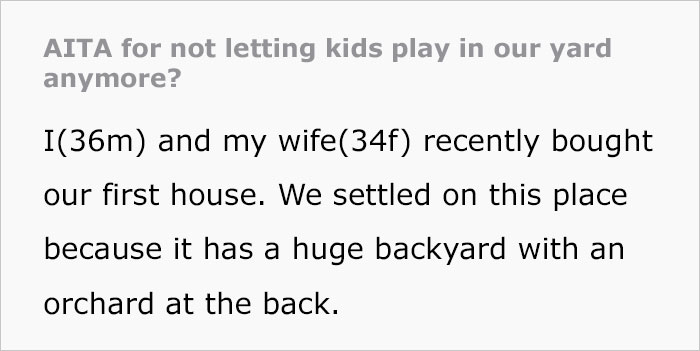 AITA for not letting kids play in our yard anymore?

I(36m) and my wife(34f) recently bought our first house. We settled on this place because it has a huge backyard with an orchard at the back.